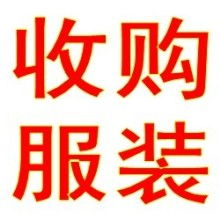 收购
服装